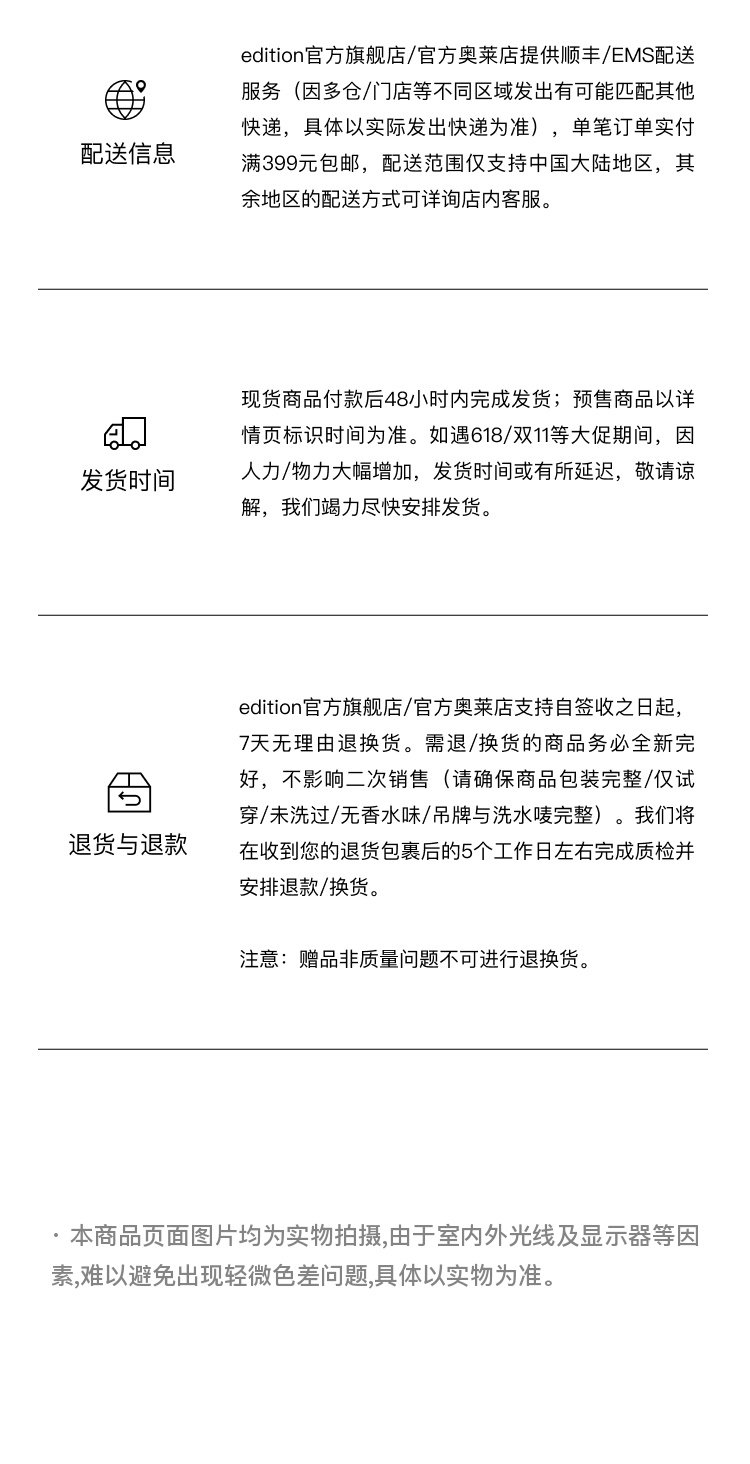 配送信息

edition官方旗舰店/官方奥莱店提供顺丰/EMS配送服务（因多仓/门店等不同区域发出有可能匹配其他快递，具体以实际发出快递为准），单笔订单实付满399元包邮，配送范围仅支持中国大陆地区，其余地区的配送方式可详询店内客服。

发货时间

现货商品付款后48小时内完成发货；预售商品以详情页标识时间为准。如遇618/双11等大促期间，因人力/物力大幅增加，发货时间或有所延迟，敬请谅解，我们竭力尽快安排发货。

退货与退款

edition官方旗舰店/官方奥莱店支持自签收之日起，7天无理由退换货。需退/换货的商品务必全新完好，不影响二次销售（请确保商品包装完整/仅试穿/未洗过/无香水味/吊牌与洗水唛完整）。我们将在收到您的退货包裹后的5个工作日左右完成质检并安排退款/换货。

注意：赠品非质量问题不可进行退换货。

· 本商品页面图片均为实物拍摄,由于室内外光线及显示器等因素,难以避免出现轻微色差问题,具体以实物为准。